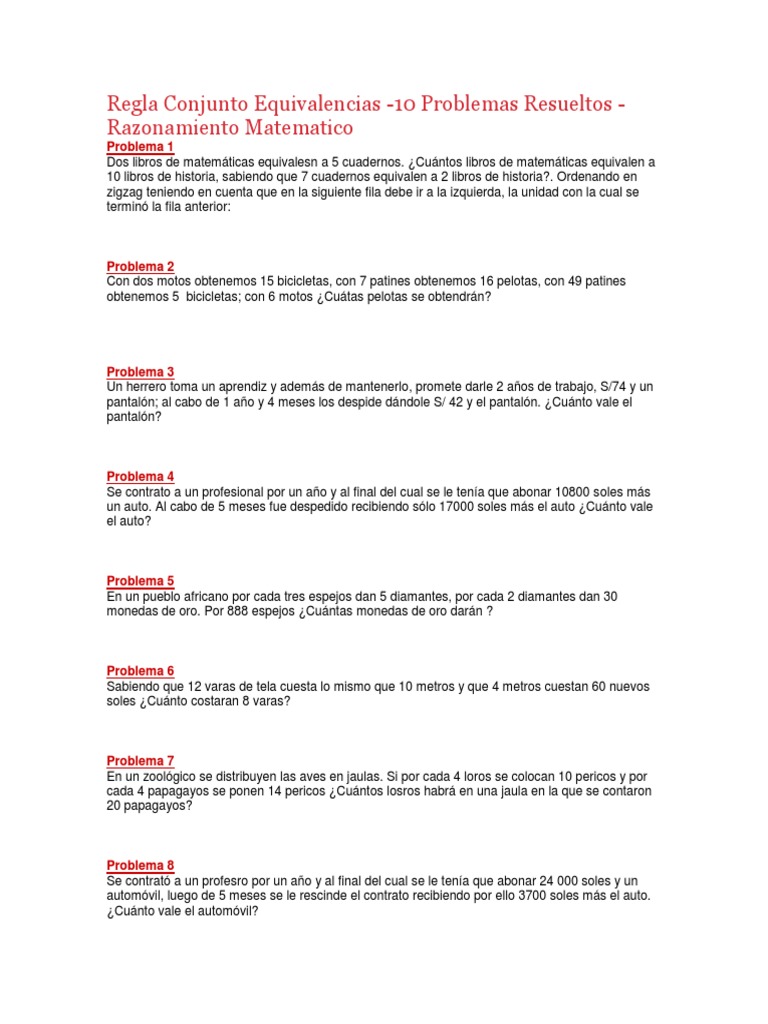 Regla Conjunto Equivalencias -10 Problemas Resueltos - Razonamiento Matematico

Problema 1
Dos libros de matemáticas equivalesn a 5 cuadernos. ¿Cuántos libros de matemáticas equivalen a 10 libros de historia, sabiendo que 7 cuadernos equivalen a 2 libros de historia?. Ordenando en zigzag teniendo en cuenta que en la siguiente fila debe ir a la izquierda, la unidad con la cual se terminó la fila anterior:

Problema 2
Con dos motos obtenemos 15 bicicletas, con 7 patines obtenemos 16 pelotas, con 49 patines obtenemos 5 bicicletas; con 6 motos ¿Cuátas pelotas se obtendrán?

Problema 3
Un herrero toma un aprendiz y además de mantenerlo, promete darle 2 años de trabajo, S/74 y un pantalón; al cabo de 1 año y 4 meses los despide dándole S/ 42 y el pantalón. ¿Cuánto vale el pantalón?

Problema 4
Se contrato a un profesional por un año y al final del cual se le tenía que abonar 10800 soles más un auto. Al cabo de 5 meses fue despedido recibiendo sólo 17000 soles más el auto ¿Cuánto vale el auto?

Problema 5
En un pueblo africano por cada tres espejos dan 5 diamantes, por cada 2 diamantes dan 30 monedas de oro. Por 888 espejos ¿Cuántas monedas de oro darán ?

Problema 6
Sabiendo que 12 varas de tela cuesta lo mismo que 10 metros y que 4 metros cuestan 60 nuevos soles ¿Cuánto costaran 8 varas?

Problema 7
En un zoológico se distribuyen las aves en jaulas. Si por cada 4 loros se colocan 10 pericos y por cada 4 papagayos se ponen 14 pericos ¿Cuántos losros habrá en una jaula en la que se contaron 20 papagayos?

Problema 8
Se contrató a un profesro por un año y al final del cual se le tenía que abonar 24 000 soles y un automóvil, luego de 5 meses se le rescinde el contrato recibiendo por ello 3700 soles más el auto. ¿Cuánto vale el automóvil?